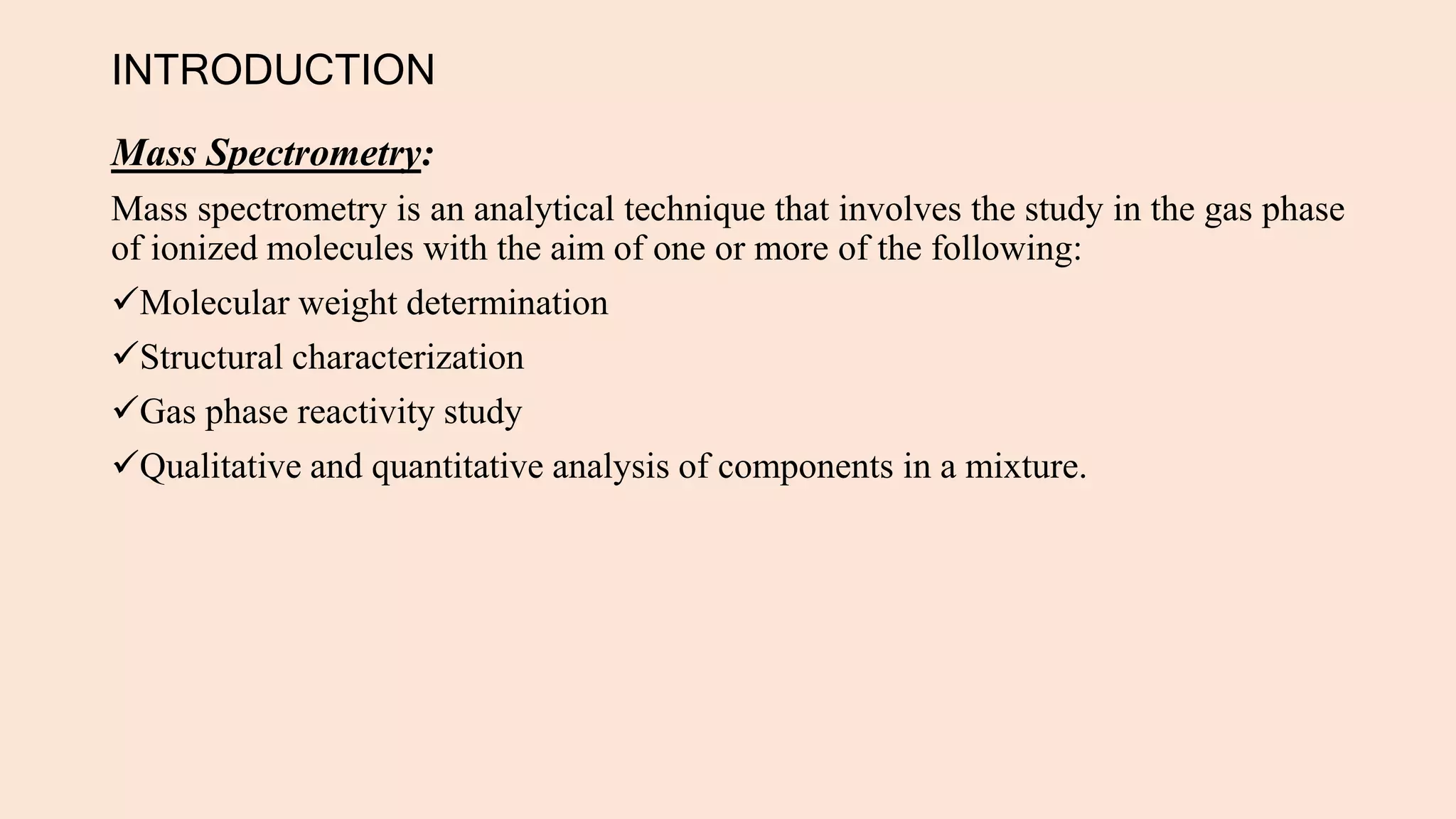 INTRODUCTION

Mass Spectrometry:

Mass spectrometry is an analytical technique that involves the study in the gas phase of ionized molecules with the aim of one or more of the following:

✓Molecular weight determination

✓Structural characterization

✓Gas phase reactivity study

✓Qualitative and quantitative analysis of components in a mixture.